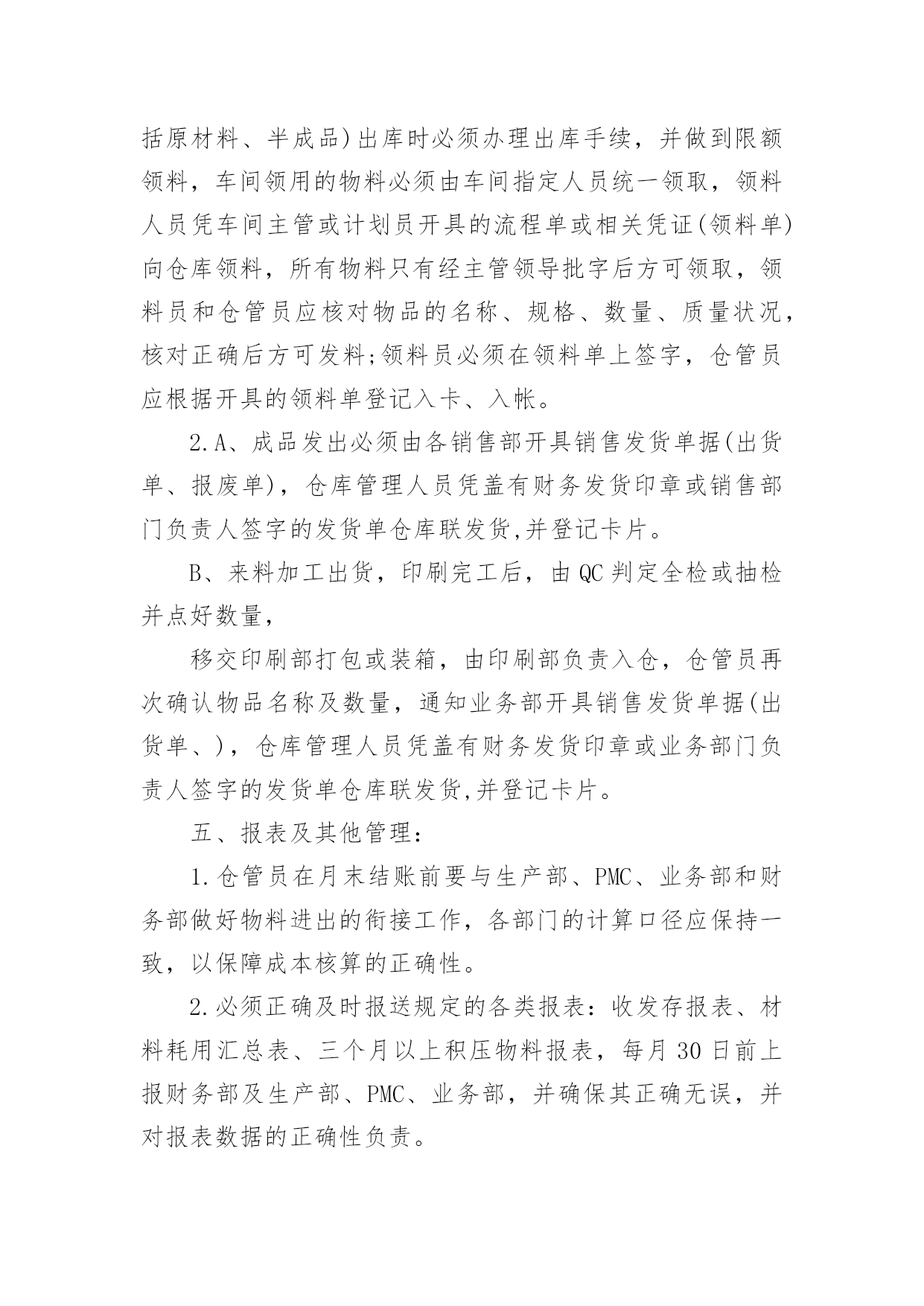 括原材料、半成品)出库时必须办理出库手续，并做到限额领料，车间领用的物料必须由车间指定人员统一领取，领料人员凭车间主管或计划员开具的流程单或相关凭证(领料单)向仓库领料，所有物料只有经主管领导批字后方可领取，领料员和仓管员应核对物品的名称、规格、数量、质量状况，核对正确后方可发料;领料员必须在领料单上签字，仓管员应根据开具的领料单登记入卡、入帐。

2.A、成品发出必须由各销售部开具销售发货单据(出货单、报废单)，仓库管理人员凭盖有财务发货印章或销售部门负责人签字的发货单仓库联发货,并登记卡片。

B、来料加工出货，印刷完工后，由QC判定全检或抽检并点好数量，

移交印刷部打包或装箱，由印刷部负责入仓，仓管员再次确认物品名称及数量，通知业务部开具销售发货单据(出货单、)，仓库管理人员凭盖有财务发货印章或业务部门负责人签字的发货单仓库联发货,并登记卡片。

五、报表及其他管理：

1.仓管员在月末结账前要与生产部、PMC、业务部和财务部做好物料进出的衔接工作，各部门的计算口径应保持一致，以保障成本核算的正确性。

2.必须正确及时报送规定的各类报表：收发存报表、材料耗用汇总表、三个月以上积压物料报表，每月30日前上报财务部及生产部、PMC、业务部，并确保其正确无误，并对报表数据的正确性负责。